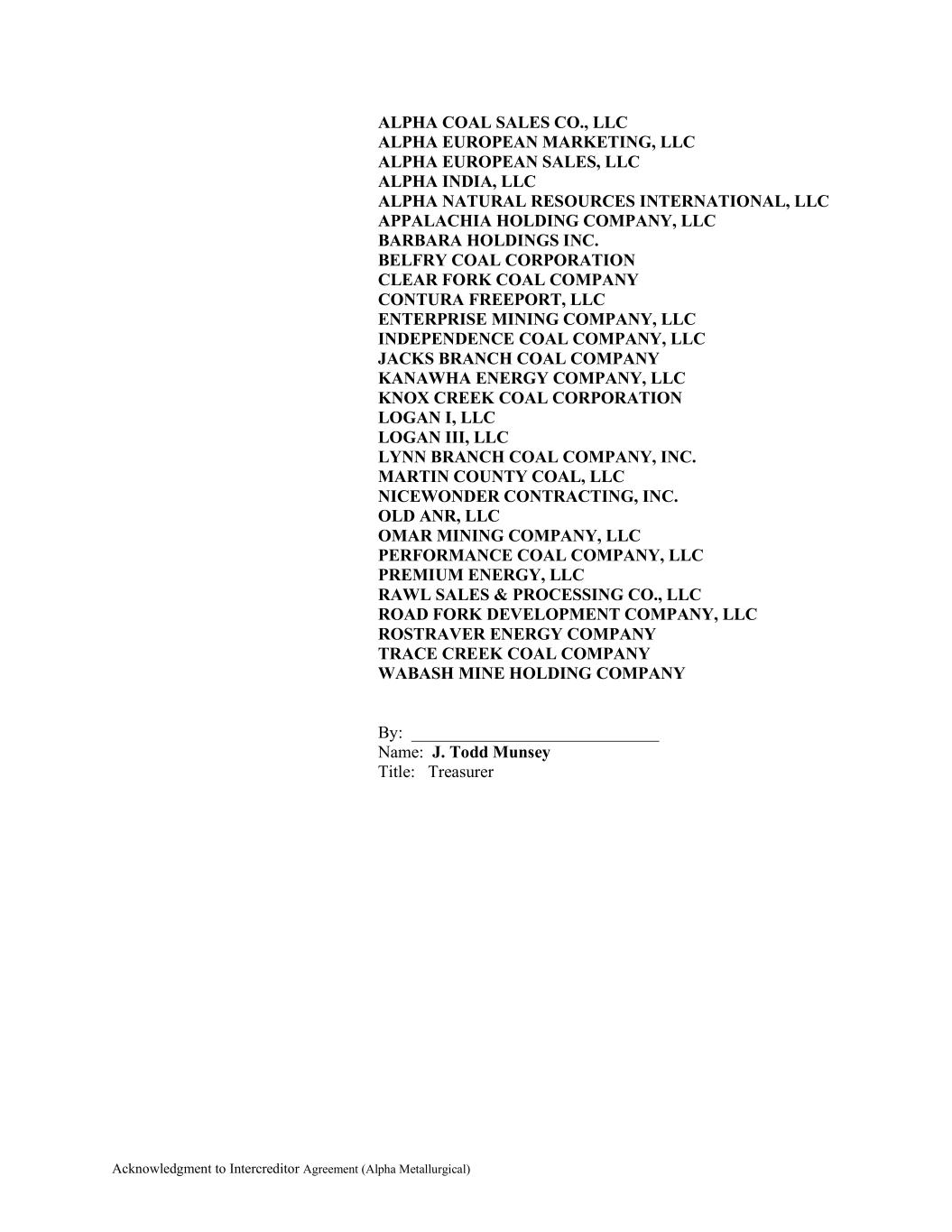 ALPHA COAL SALES CO., LLC
ALPHA EUROPEAN MARKETING, LLC
ALPHA EUROPEAN SALES, LLC
ALPHA INDIA, LLC
ALPHA NATURAL RESOURCES INTERNATIONAL, LLC
APPALACHIA HOLDING COMPANY, LLC
BARBARA HOLDINGS INC.
BELFRY COAL CORPORATION
CLEAR FORK COAL COMPANY
CONTURA FREEPORT, LLC
ENTERPRISE MINING COMPANY, LLC
INDEPENDENCE COAL COMPANY, LLC
JACKS BRANCH COAL COMPANY
KANAWHA ENERGY COMPANY, LLC
KNOX CREEK COAL CORPORATION
LOGAN I, LLC
LOGAN III, LLC
LYNN BRANCH COAL COMPANY, INC.
MARTIN COUNTY COAL, LLC
NICEWONDER CONTRACTING, INC.
OLD ANR, LLC
OMAR MINING COMPANY, LLC
PERFORMANCE COAL COMPANY, LLC
PREMIUM ENERGY, LLC
RAWL SALES & PROCESSING CO., LLC
ROAD FORK DEVELOPMENT COMPANY, LLC
ROSTRAVER ENERGY COMPANY
TRACE CREEK COAL COMPANY
WABASH MINE HOLDING COMPANY

By: ______________________________
Name: J. Todd Munsey
Title: Treasurer

Acknowledgment to Intercreditor Agreement (Alpha Metallurgical)